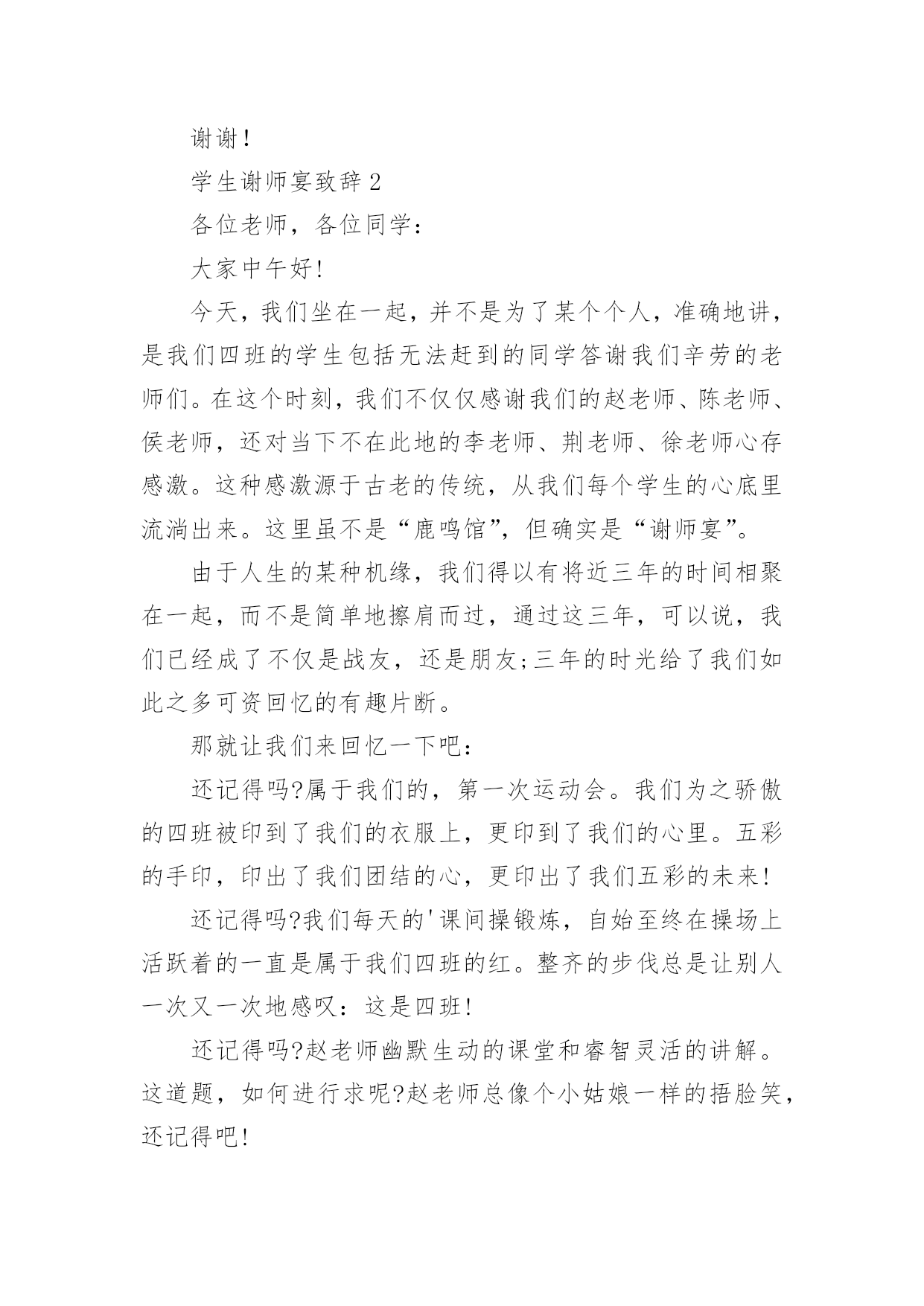 谢谢！

学生谢师宴致辞2

各位老师，各位同学：

大家中午好!

今天，我们坐在一起，并不是为了某个个人，准确地讲，是我们四班的学生包括无法赶到的同学答谢我们辛劳的老师们。在这个时刻，我们不仅仅感谢我们的赵老师、陈老师、侯老师，还对当下不在此地的李老师、荆老师、徐老师心存感激。这种感激源于古老的传统，从我们每个学生的心底里流淌出来。这里虽不是“鹿鸣馆”，但确实是“谢师宴”。

由于人生的某种机缘，我们得以有将近三年的时间相聚在一起，而不是简单地擦肩而过，通过这三年，可以说，我们已经成了不仅是战友，还是朋友;三年的时光给了我们如此之多可资回忆的有趣片断。

那就让我们来回忆一下吧：

还记得吗?属于我们的，第一次运动会。我们为之骄傲的四班被印到了我们的衣服上，更印到了我们的心里。五彩的手印，印出了我们团结的心，更印出了我们五彩的未来!

还记得吗?我们每天的'课间操锻炼，自始至终在操场上活跃着的一直是属于我们四班的红。整齐的步伐总是让别人一次又一次地感叹：这是四班!

还记得吗?赵老师幽默生动的课堂和睿智灵活的讲解。这道题，如何进行求呢?赵老师总像个小姑娘一样的捂脸笑，还记得吧!